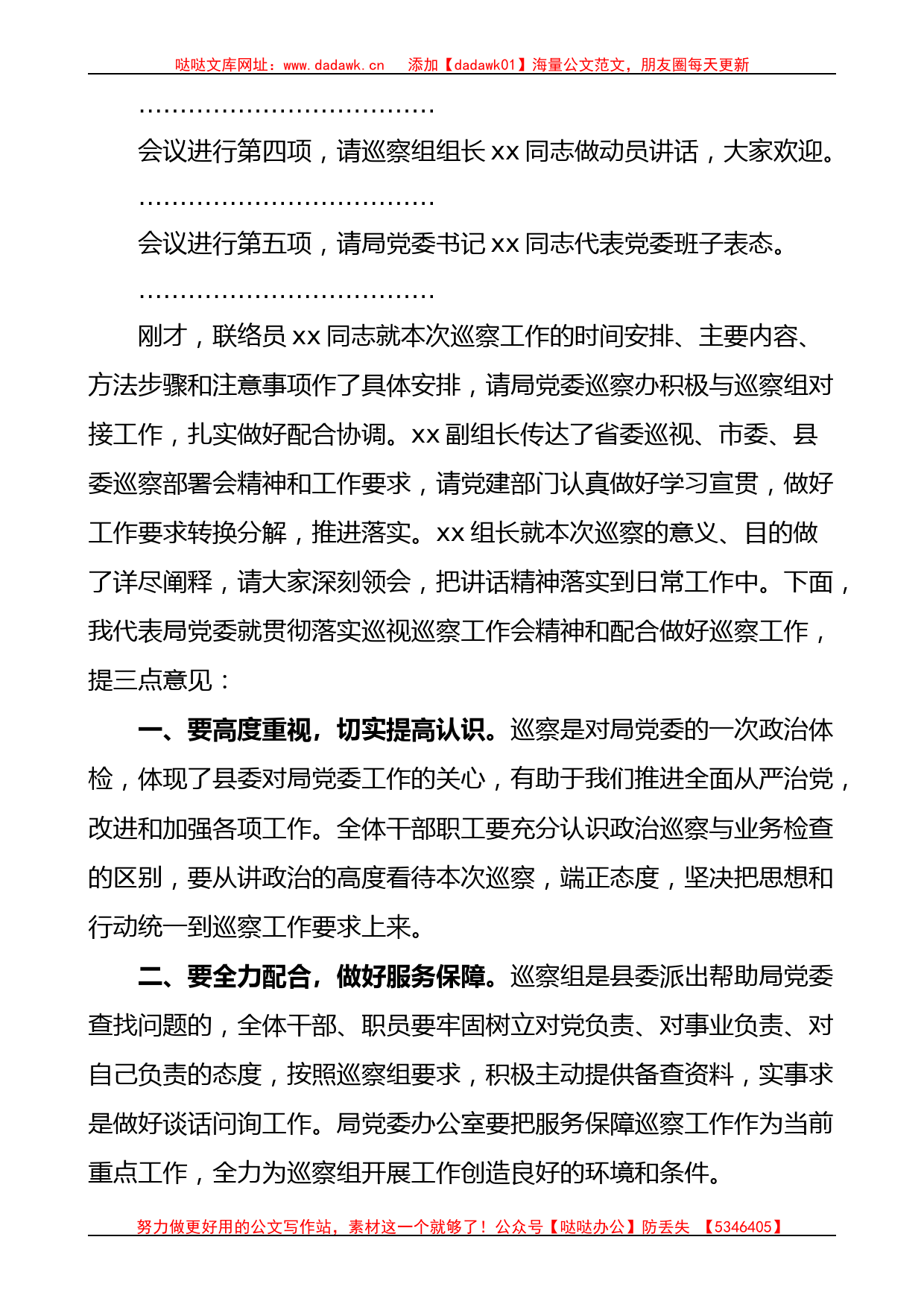 哒哒文库网址：www.dadawk.cn　添加【dadawk01】海量公文范文，朋友圈每天更新

………………………………

会议进行第四项，请巡察组组长 xx 同志做动员讲话，大家欢迎。

………………………………

会议进行第五项，请局党委书记 xx 同志代表党委班子表态。

………………………………

刚才，联络员 xx 同志就本次巡察工作的时间安排、主要内容、方法步骤和注意事项作了具体安排，请局党委巡察办积极与巡察组对接工作，扎实做好配合协调。xx 副组长传达了省委巡视、市委、县委巡察部署会精神和工作要求，请党建部门认真做好学习宣贯，做好工作要求转换分解，推进落实。xx 组长就本次巡察的意义、目的做了详尽阐释，请大家深刻领会，把讲话精神落实到日常工作中。下面，我代表局党委就贯彻落实巡视巡察工作会精神和配合做好巡察工作，提三点意见：

一、要高度重视，切实提高认识。巡察是对局党委的一次政治体检，体现了县委对局党委工作的关心，有助于我们推进全面从严治党，改进和加强各项工作。全体干部职工要充分认识政治巡察与业务检查的区别，要从讲政治的高度看待本次巡察，端正态度，坚决把思想和行动统一到巡察工作要求上来。

二、要全力配合，做好服务保障。巡察组是县委派出帮助局党委查找问题的，全体干部、职员要牢固树立对党负责、对事业负责、对自己负责的态度，按照巡察组要求，积极主动提供备查资料，实事求是做好谈话问询工作。局党委办公室要把服务保障巡察工作作为当前重点工作，全力为巡察组开展工作创造良好的环境和条件。

努力做更好用的公文写作站，素材这一个就够了！公众号【哒哒办公】防丢失　【5346405】